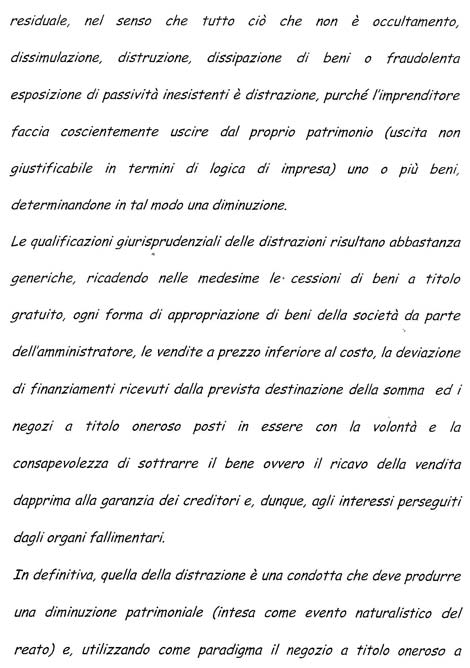 residuale, nel senso che tutto ciò che non è occultamento, dissimulazione, distruzione, dissipazione di beni o fraudolenta esposizione di passività inesistenti è distrazione, purché l'imprenditore faccia coscientemente uscire dal proprio patrimonio (uscita non giustificabile in termini di logica di impresa) uno o più beni, determinandone in tal modo una diminuzione.

Le qualificazioni giurisprudenziali delle distrazioni risultano abbastanza generiche, ricadendo nelle medesime le cessioni di beni a titolo gratuito, ogni forma di appropriazione di beni della società da parte dell'amministratore, le vendite a prezzo inferiore al costo, la deviazione di finanziamenti ricevuti dalla prevista destinazione della somma ed i negozi a titolo oneroso posti in essere con la volontà e la consapevolezza di sottrarre il bene ovvero il ricavo della vendita dapprima alla garanzia dei creditori e, dunque, agli interessi perseguiti dagli organi fallimentari.

In definitiva, quella della distrazione è una condotta che deve produrre una diminuzione patrimoniale (intesa come evento naturalistico del reato) e, utilizzando come paradigma il negozio a titolo oneroso a